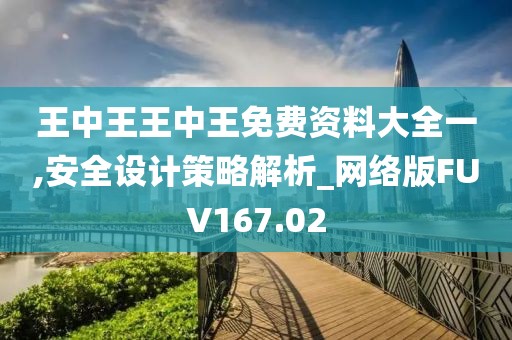 王中王王中王免费资料大全一,安全设计策略解析_网络版FUV167.02